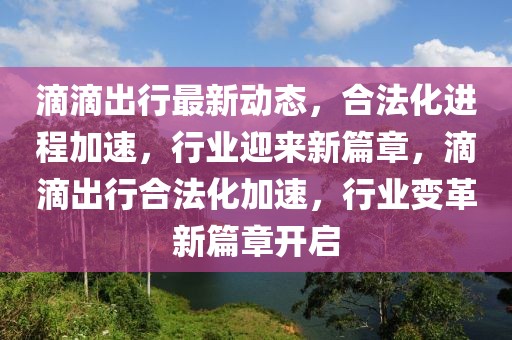 滴滴出行最新动态，合法化进程加速，行业迎来新篇章，滴滴出行合法化加速，行业变革新篇章开启